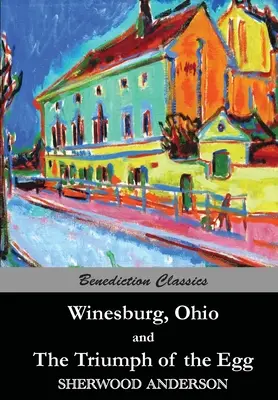 Benediction Classics

Winesburg, Ohio

and

The Triumph of the Egg

SHERWOOD ANDERSON